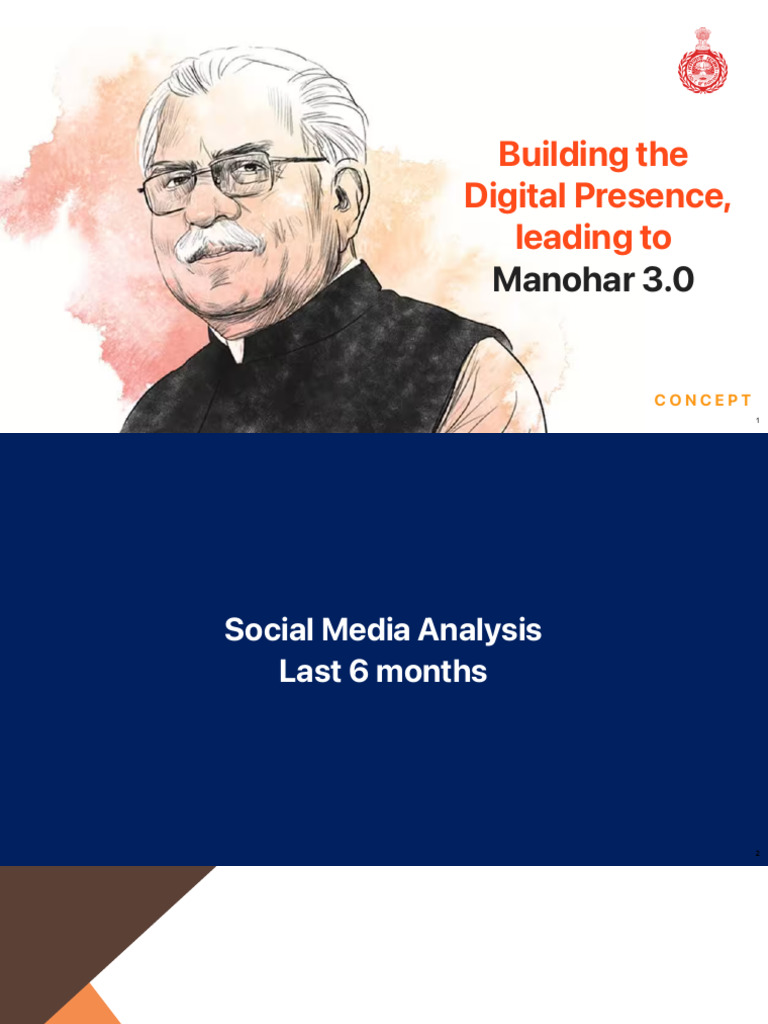 Building the Digital Presence, leading to Manohar 3.0

CONCEPT

1

Social Media Analysis
Last 6 months

2